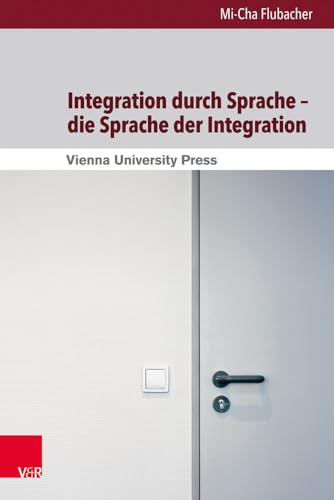 Mi-Cha Flubacher

Integration durch Sprache – die Sprache der Integration

Vienna University Press

V&R